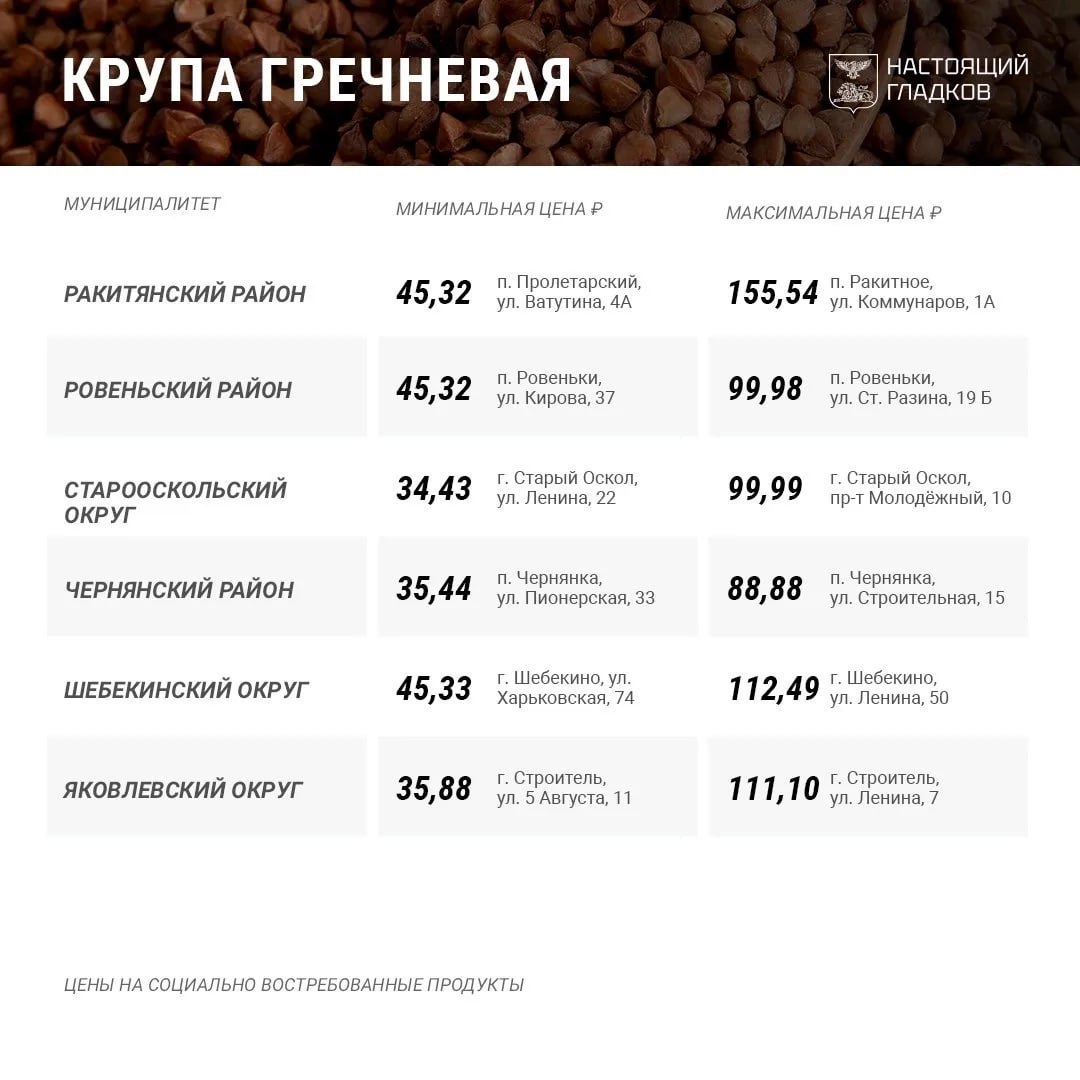 КРУПА ГРЕЧНЕВАЯ

НАСТОЯЩИЙ ГЛАДКОВ

| МУНИЦИПАЛИТЕТ | МИНИМАЛЬНАЯ ЦЕНА ₽ | МАКСИМАЛЬНАЯ ЦЕНА ₽ |
|---|---|---|
| РАКИТЯНСКИЙ РАЙОН | 45,32 п. Пролетарский, ул. Ватутина, 4А | 155,54 п. Ракитное, ул. Коммунаров, 1А |
| РОВЕНЬСКИЙ РАЙОН | 45,32 п. Ровеньки, ул. Кирова, 37 | 99,98 п. Ровеньки, ул. Ст. Разина, 19 Б |
| СТАРООСКОЛЬСКИЙ ОКРУГ | 34,43 г. Старый Оскол, ул. Ленина, 22 | 99,99 г. Старый Оскол, пр-т Молодёжный, 10 |
| ЧЕРНЯНСКИЙ РАЙОН | 35,44 п. Чернянка, ул. Пионерская, 33 | 88,88 п. Чернянка, ул. Строительная, 15 |
| ШЕБЕКИНСКИЙ ОКРУГ | 45,33 г. Шебекино, ул. Харьковская, 74 | 112,49 г. Шебекино, ул. Ленина, 50 |
| ЯКОВЛЕВСКИЙ ОКРУГ | 35,88 г. Строитель, ул. 5 Августа, 11 | 111,10 г. Строитель, ул. Ленина, 7 |

ЦЕНЫ НА СОЦИАЛЬНО ВОСТРЕБОВАННЫЕ ПРОДУКТЫ